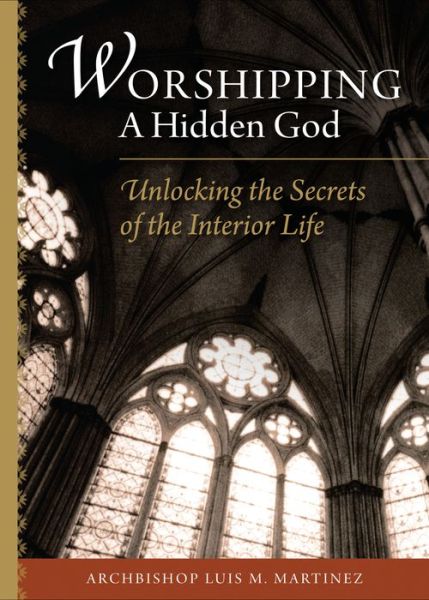 WORSHIPPING
A Hidden God

Unlocking the Secrets of the Interior Life

ARCHBISHOP LUIS M. MARTINEZ